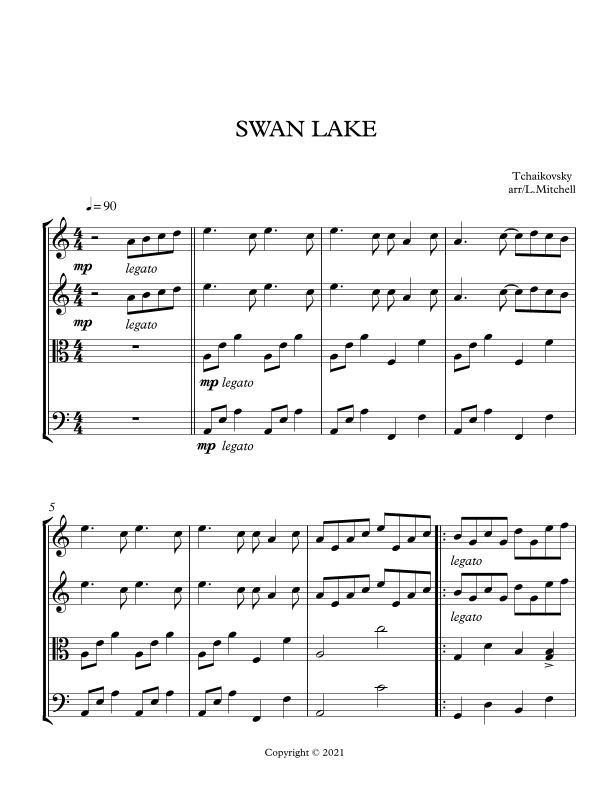 SWAN LAKE

Tchaikovsky
arr/L.Mitchell

♩= 90

mp legato

mp legato

mp legato

mp legato

5

legato

legato

Copyright © 2021